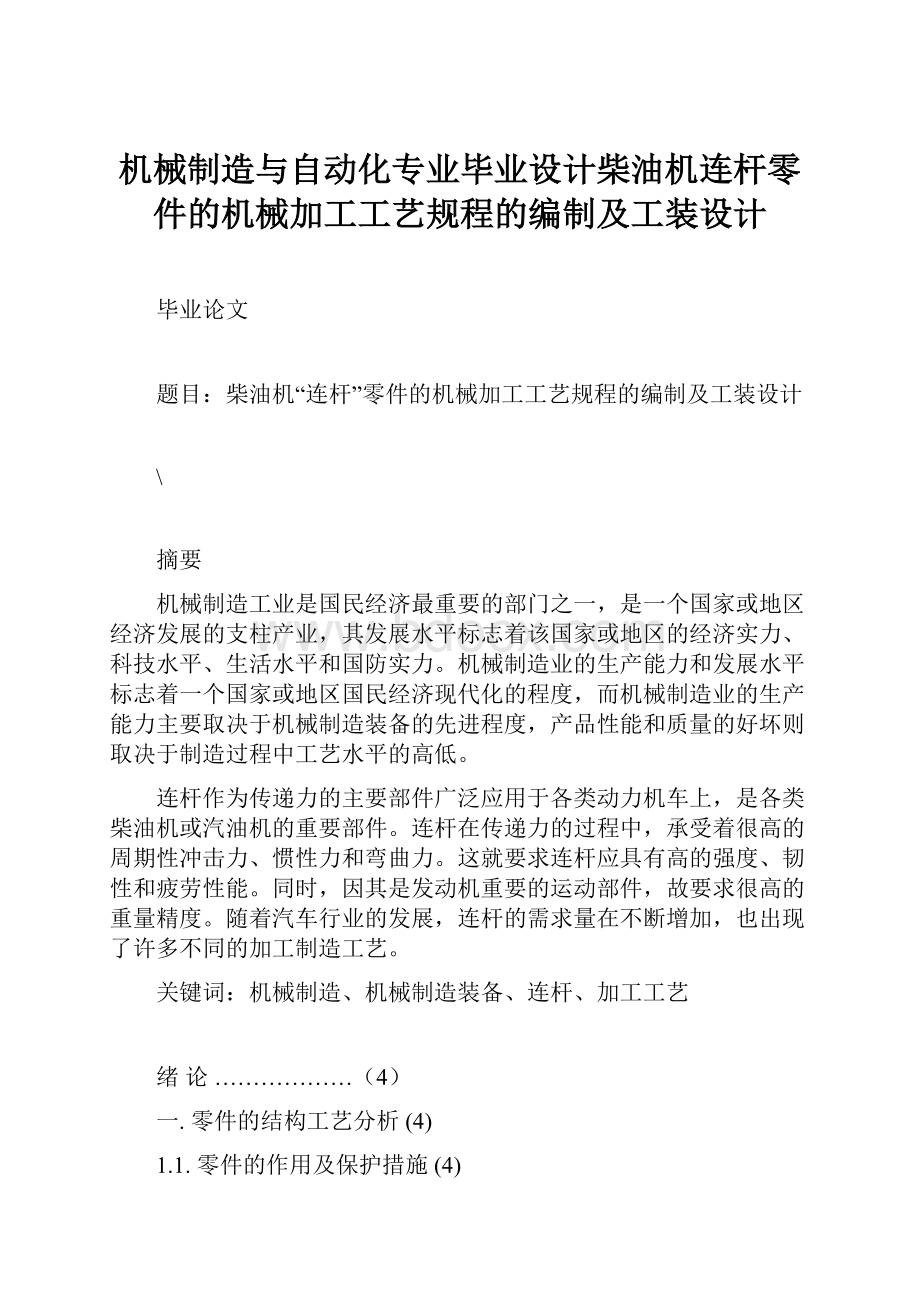 机械制造与自动化专业毕业设计柴油机连杆零件的机械加工工艺规程的编制及工装设计

毕业论文

题目：柴油机“连杆”零件的机械加工工艺规程的编制及工装设计

\

摘要

机械制造工业是国民经济最重要的部门之一，是一个国家或地区经济发展的支柱产业，其发展水平标志着该国家或地区的经济实力、科技水平、生活水平和国防实力。机械制造业的生产能力和发展水平标志着一个国家或地区国民经济现代化的程度，而机械制造业的生产能力主要取决于机械制造装备的先进程度，产品性能和质量的好坏则取决于制造过程中工艺水平的高低。

连杆作为传递力的主要部件广泛应用于各类动力机车上，是各类柴油机或汽油机的重要部件。连杆在传递力的过程中，承受着很高的周期性冲击力、惯性力和弯曲力。这就要求连杆应具有高的强度、韧性和疲劳性能。同时，因其是发动机重要的运动部件，故要求很高的重量精度。随着汽车行业的发展，连杆的需求量在不断增加，也出现了许多不同的加工制造工艺。

关键词：机械制造、机械制造装备、连杆、加工工艺

绪 论 ………………（4）

一. 零件的结构工艺分析 (4)

1.1. 零件的作用及保护措施 (4)